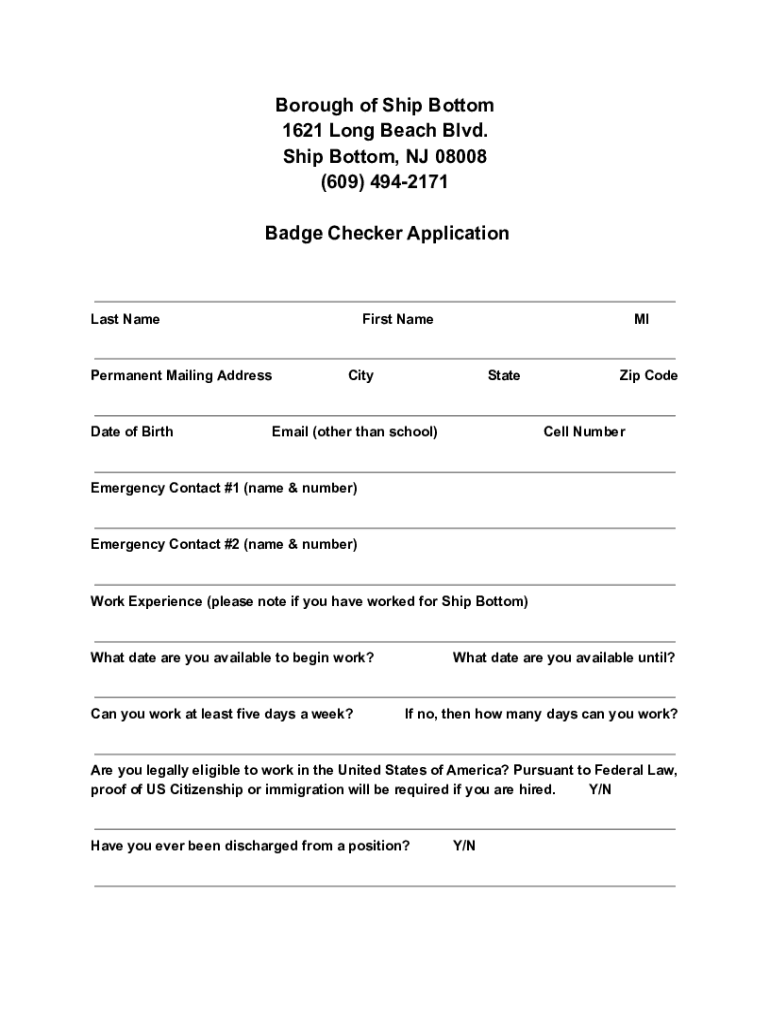 Borough of Ship Bottom
1621 Long Beach Blvd.
Ship Bottom, NJ 08008
(609) 494-2171

Badge Checker Application

Last Name First Name MI

Permanent Mailing Address City State Zip Code

Date of Birth Email (other than school) Cell Number

Emergency Contact #1 (name & number)

Emergency Contact #2 (name & number)

Work Experience (please note if you have worked for Ship Bottom)

What date are you available to begin work? What date are you available until?

Can you work at least five days a week? If no, then how many days can you work?

Are you legally eligible to work in the United States of America? Pursuant to Federal Law, proof of US Citizenship or immigration will be required if you are hired. Y/N

Have you ever been discharged from a position? Y/N